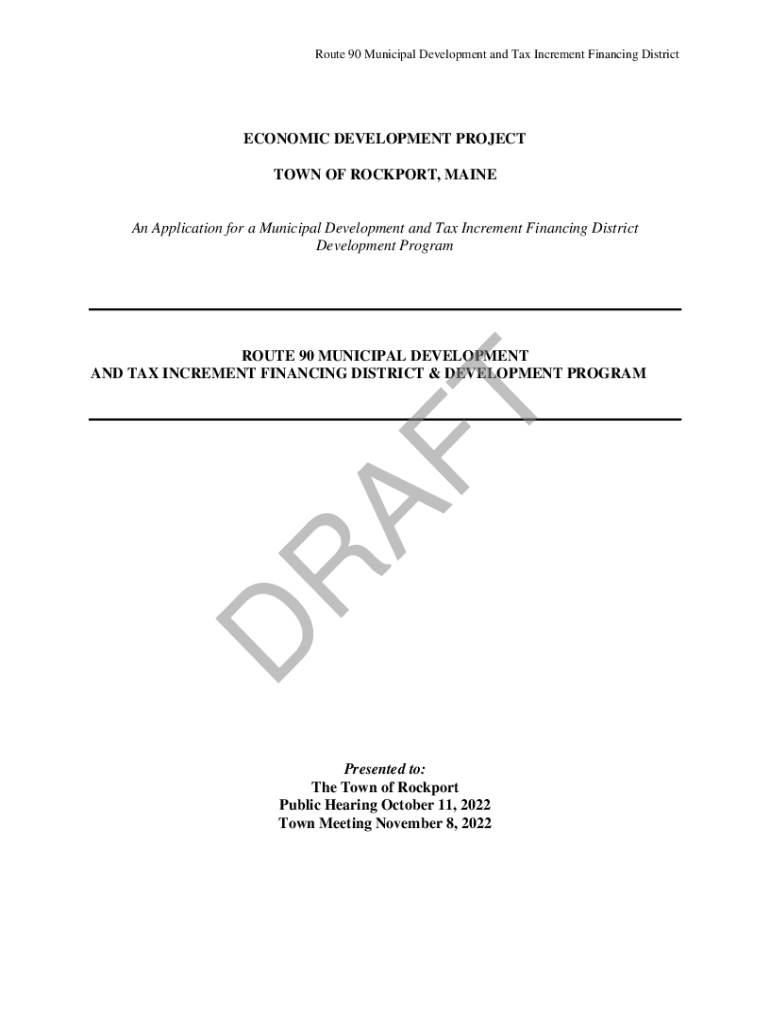 Route 90 Municipal Development and Tax Increment Financing District

ECONOMIC DEVELOPMENT PROJECT

TOWN OF ROCKPORT, MAINE

An Application for a Municipal Development and Tax Increment Financing District Development Program

ROUTE 90 MUNICIPAL DEVELOPMENT
AND TAX INCREMENT FINANCING DISTRICT & DEVELOPMENT PROGRAM

Presented to:
The Town of Rockport
Public Hearing October 11, 2022
Town Meeting November 8, 2022

DRAFT